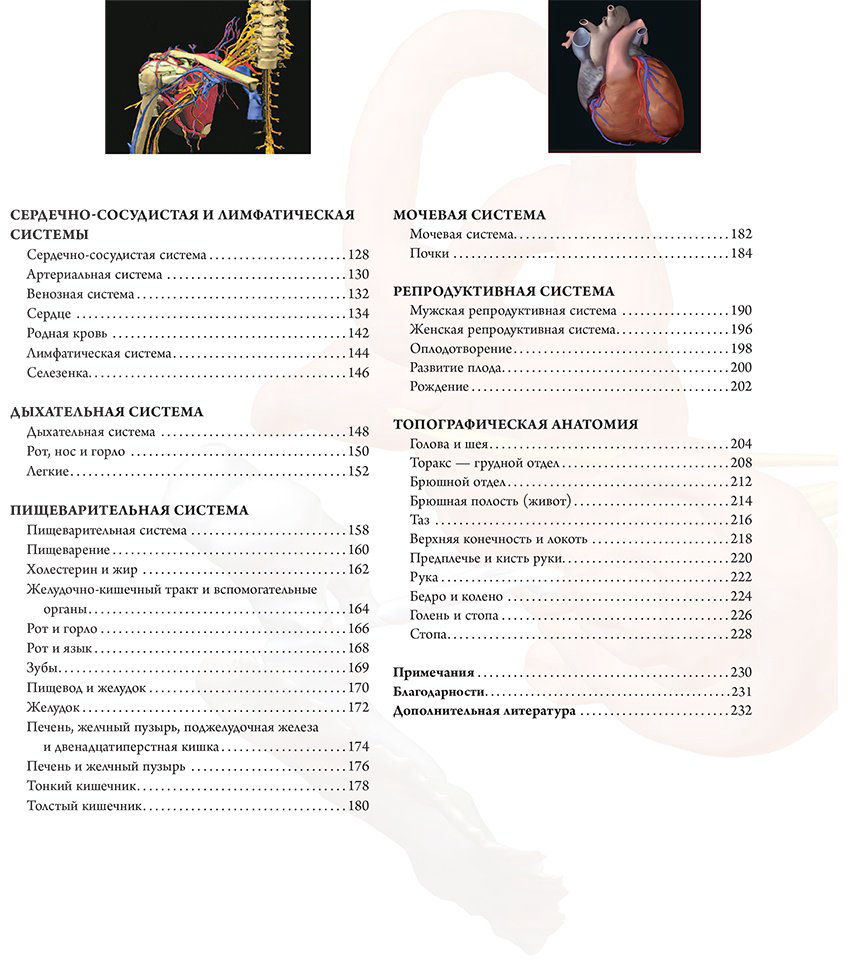 СЕРДЕЧНО-СОСУДИСТАЯ И ЛИМФАТИЧЕСКАЯ СИСТЕМЫ
Сердечно-сосудистая система 128
Артериальная система 130
Венозная система 132
Сердце 134
Родная кровь 142
Лимфатическая система 144
Селезенка 146

ДЫХАТЕЛЬНАЯ СИСТЕМА
Дыхательная система 148
Рот, нос и горло 150
Легкие 152

ПИЩЕВАРИТЕЛЬНАЯ СИСТЕМА
Пищеварительная система 158
Пищеварение 160
Холестерин и жир 162
Желудочно-кишечный тракт и вспомогательные органы 164
Рот и горло 166
Рот и язык 168
Зубы 169
Пищевод и желудок 170
Желудок 172
Печень, желчный пузырь, поджелудочная железа и двенадцатиперстная кишка 174
Печень и желчный пузырь 176
Тонкий кишечник 178
Толстый кишечник 180

МОЧЕВАЯ СИСТЕМА
Мочевая система 182
Почки 184

РЕПРОДУКТИВНАЯ СИСТЕМА
Мужская репродуктивная система 190
Женская репродуктивная система 196
Оплодотворение 198
Развитие плода 200
Рождение 202

ТОПОГРАФИЧЕСКАЯ АНАТОМИЯ
Голова и шея 204
Торакс — грудной отдел 208
Брюшной отдел 212
Брюшная полость (живот) 214
Таз 216
Верхняя конечность и локоть 218
Предплечье и кисть руки 220
Рука 222
Бедро и колено 224
Голень и стопа 226
Стопа 228

Примечания 230
Благодарности 231
Дополнительная литература 232